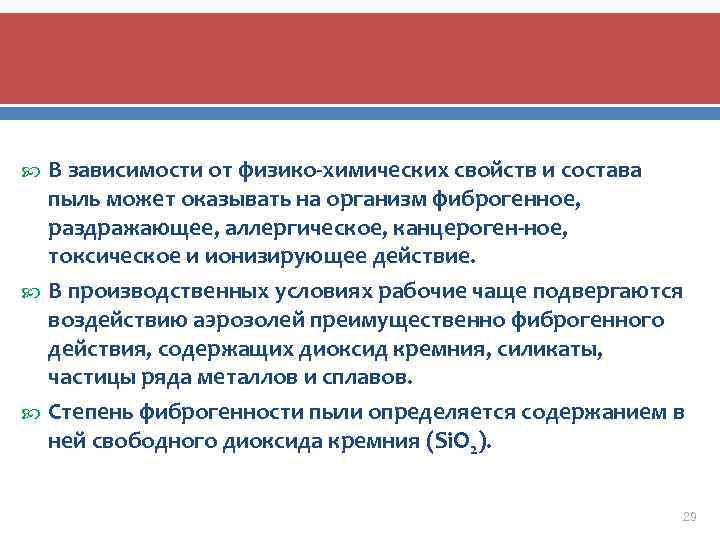 В зависимости от физико-химических свойств и состава пыль может оказывать на организм фиброгенное, раздражающее, аллергическое, канцероген-ное, токсическое и ионизирующее действие.

В производственных условиях рабочие чаще подвергаются воздействию аэрозолей преимущественно фиброгенного действия, содержащих диоксид кремния, силикаты, частицы ряда металлов и сплавов.

Степень фиброгенности пыли определяется содержанием в ней свободного диоксида кремния ($SiO_2$).

29